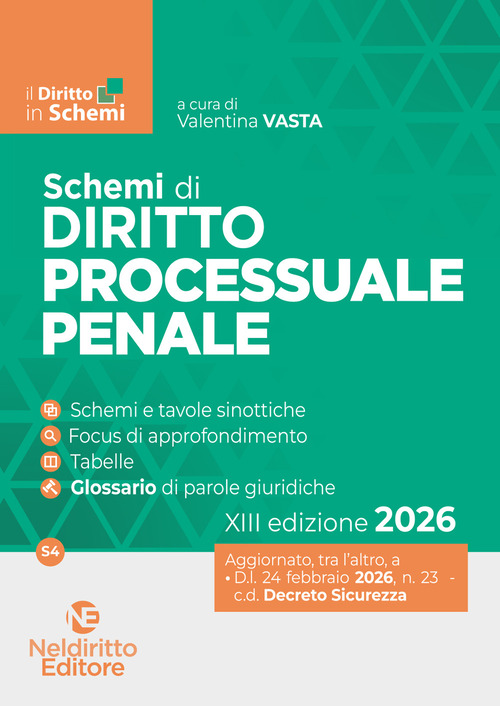 il Diritto in Schemi

a cura di
Valentina VASTA

Schemi di
DIRITTO PROCESSUALE PENALE

Schemi e tavole sinottiche
Focus di approfondimento
Tabelle
Glossario di parole giuridiche

XIII edizione 2026

S4

Aggiornato, tra l'altro, a
• D.l. 24 febbraio 2026, n. 23 - c.d. Decreto Sicurezza

NE
Neldiritto Editore